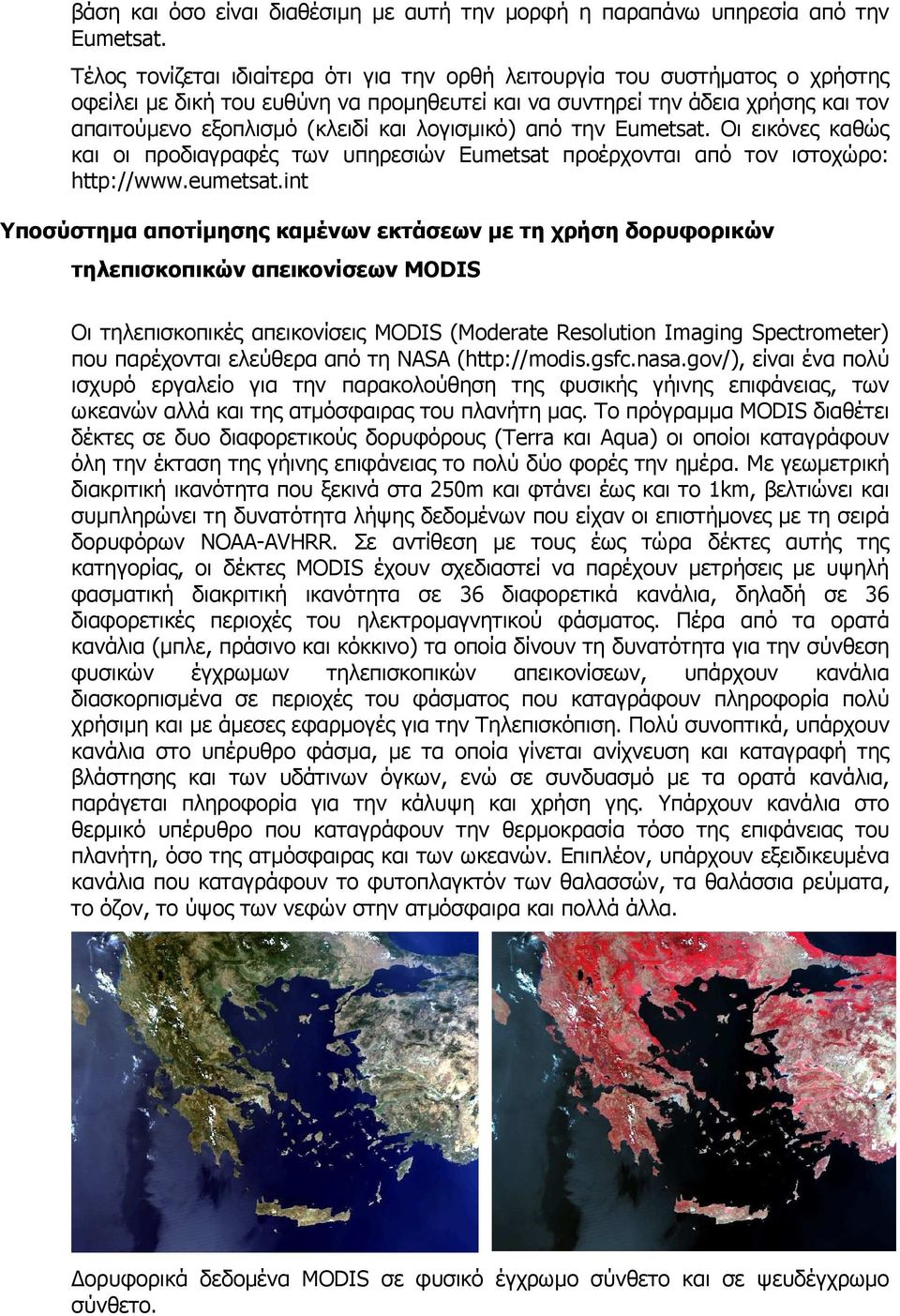 βάση και όσο είναι διαθέσιμη με αυτή την μορφή η παραπάνω υπηρεσία από την Eumetsat.

Τέλος τονίζεται ιδιαίτερα ότι για την ορθή λειτουργία του συστήματος ο χρήστης οφείλει με δική του ευθύνη να προμηθευτεί και να συντηρεί την άδεια χρήσης και τον απαιτούμενο εξοπλισμό (κλειδί και λογισμικό) από την Eumetsat. Οι εικόνες καθώς και οι προδιαγραφές των υπηρεσιών Eumetsat προέρχονται από τον ιστοχώρο: http://www.eumetsat.int

Υποσύστημα αποτίμησης καμένων εκτάσεων με τη χρήση δορυφορικών τηλεπισκοπικών απεικονίσεων MODIS

Οι τηλεπισκοπικές απεικονίσεις MODIS (Moderate Resolution Imaging Spectrometer) που παρέχονται ελεύθερα από τη NASA (http://modis.gsfc.nasa.gov/), είναι ένα πολύ ισχυρό εργαλείο για την παρακολούθηση της φυσικής γήινης επιφάνειας, των ωκεανών αλλά και της ατμόσφαιρας του πλανήτη μας. Το πρόγραμμα MODIS διαθέτει δέκτες σε δυο διαφορετικούς δορυφόρους (Terra και Aqua) οι οποίοι καταγράφουν όλη την έκταση της γήινης επιφάνειας το πολύ δύο φορές την ημέρα. Με γεωμετρική διακριτική ικανότητα που ξεκινά στα 250m και φτάνει έως και το 1km, βελτιώνει και συμπληρώνει τη δυνατότητα λήψης δεδομένων που είχαν οι επιστήμονες με τη σειρά δορυφόρων NOAA-AVHRR. Σε αντίθεση με τους έως τώρα δέκτες αυτής της κατηγορίας, οι δέκτες MODIS έχουν σχεδιαστεί να παρέχουν μετρήσεις με υψηλή φασματική διακριτική ικανότητα σε 36 διαφορετικά κανάλια, δηλαδή σε 36 διαφορετικές περιοχές του ηλεκτρομαγνητικού φάσματος. Πέρα από τα ορατά κανάλια (μπλε, πράσινο και κόκκινο) τα οποία δίνουν τη δυνατότητα για την σύνθεση φυσικών έγχρωμων τηλεπισκοπικών απεικονίσεων, υπάρχουν κανάλια διασκορπισμένα σε περιοχές του φάσματος που καταγράφουν πληροφορία πολύ χρήσιμη και με άμεσες εφαρμογές για την Τηλεπισκόπιση. Πολύ συνοπτικά, υπάρχουν κανάλια στο υπέρυθρο φάσμα, με τα οποία γίνεται ανίχνευση και καταγραφή της βλάστησης και των υδάτινων όγκων, ενώ σε συνδυασμό με τα ορατά κανάλια, παράγεται πληροφορία για την κάλυψη και χρήση γης. Υπάρχουν κανάλια στο θερμικό υπέρυθρο που καταγράφουν την θερμοκρασία τόσο της επιφάνειας του πλανήτη, όσο της ατμόσφαιρας και των ωκεανών. Επιπλέον, υπάρχουν εξειδικευμένα κανάλια που καταγράφουν το φυτοπλαγκτόν των θαλασσών, τα θαλάσσια ρεύματα, το όζον, το ύψος των νεφών στην ατμόσφαιρα και πολλά άλλα.

Δορυφορικά δεδομένα MODIS σε φυσικό έγχρωμο σύνθετο και σε ψευδέγχρωμο σύνθετο.